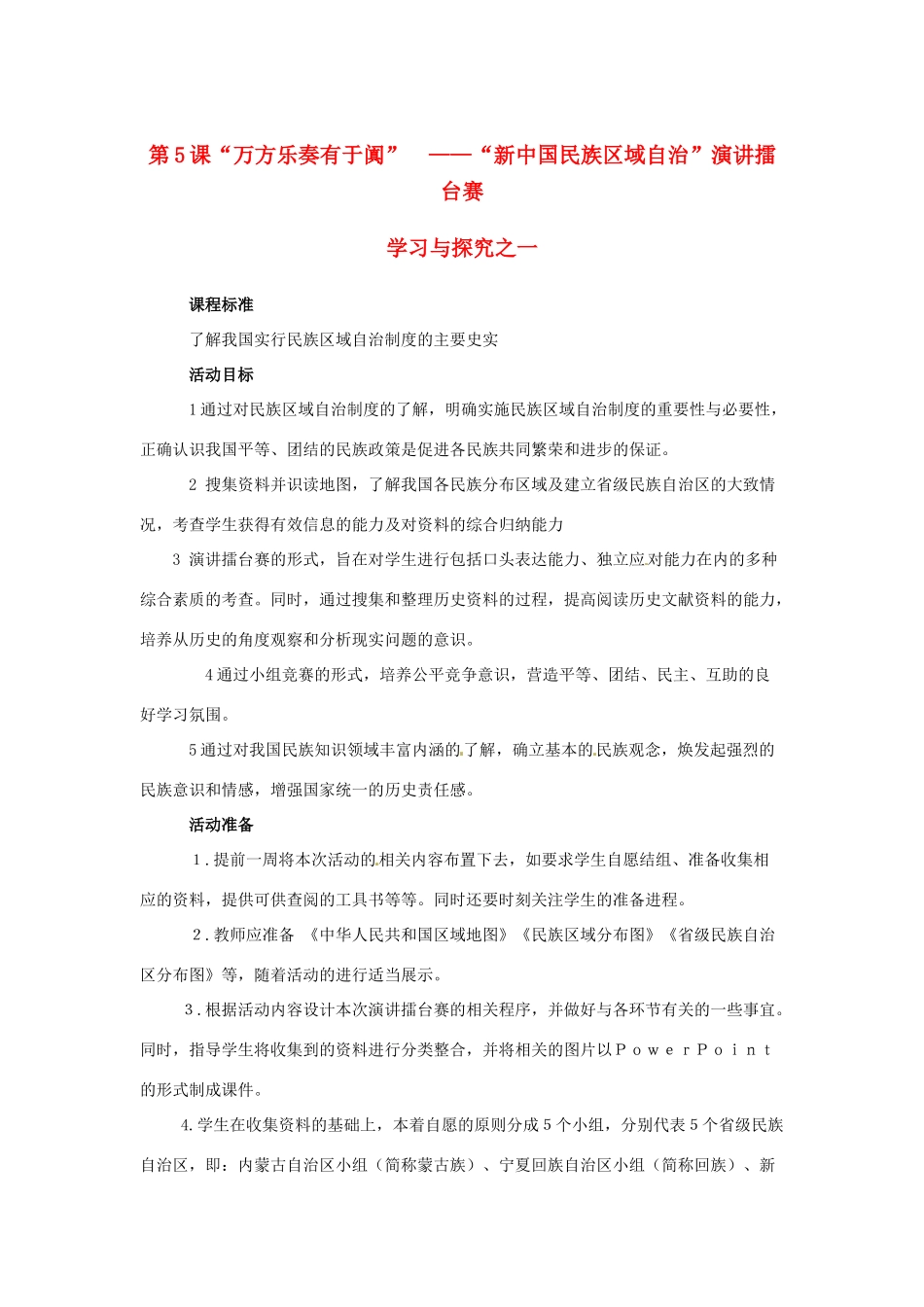 第5课“万方乐奏有于阗” ——“新中国民族区域自治”演讲擂台赛

学习与探究之一

课程标准

了解我国实行民族区域自治制度的主要史实

活动目标

1通过对民族区域自治制度的了解，明确实施民族区域自治制度的重要性与必要性，正确认识我国平等、团结的民族政策是促进各民族共同繁荣和进步的保证。

2 搜集资料并识读地图，了解我国各民族分布区域及建立省级民族自治区的大致情况，考查学生获得有效信息的能力及对资料的综合归纳能力

3 演讲擂台赛的形式，旨在对学生进行包括口头表达能力、独立应对能力在内的多种综合素质的考查。同时，通过搜集和整理历史资料的过程，提高阅读历史文献资料的能力，培养从历史的角度观察和分析现实问题的意识。

4通过小组竞赛的形式，培养公平竞争意识，营造平等、团结、民主、互助的良好学习氛围。

5通过对我国民族知识领域丰富内涵的了解，确立基本的民族观念，焕发起强烈的民族意识和情感，增强国家统一的历史责任感。

活动准备

1.提前一周将本次活动的相关内容布置下去，如要求学生自愿结组、准备收集相应的资料，提供可供查阅的工具书等等。同时还要时刻关注学生的准备进程。

2.教师应准备 《中华人民共和国区域地图》《民族区域分布图》《省级民族自治区分布图》等，随着活动的进行适当展示。

3.根据活动内容设计本次演讲擂台赛的相关程序，并做好与各环节有关的一些事宜。同时，指导学生将收集到的资料进行分类整合，并将相关的图片以PowerPoint的形式制成课件。

4.学生在收集资料的基础上，本着自愿的原则分成5个小组，分别代表5个省级民族自治区，即：内蒙古自治区小组（简称蒙古族）、宁夏回族自治区小组（简称回族）、新